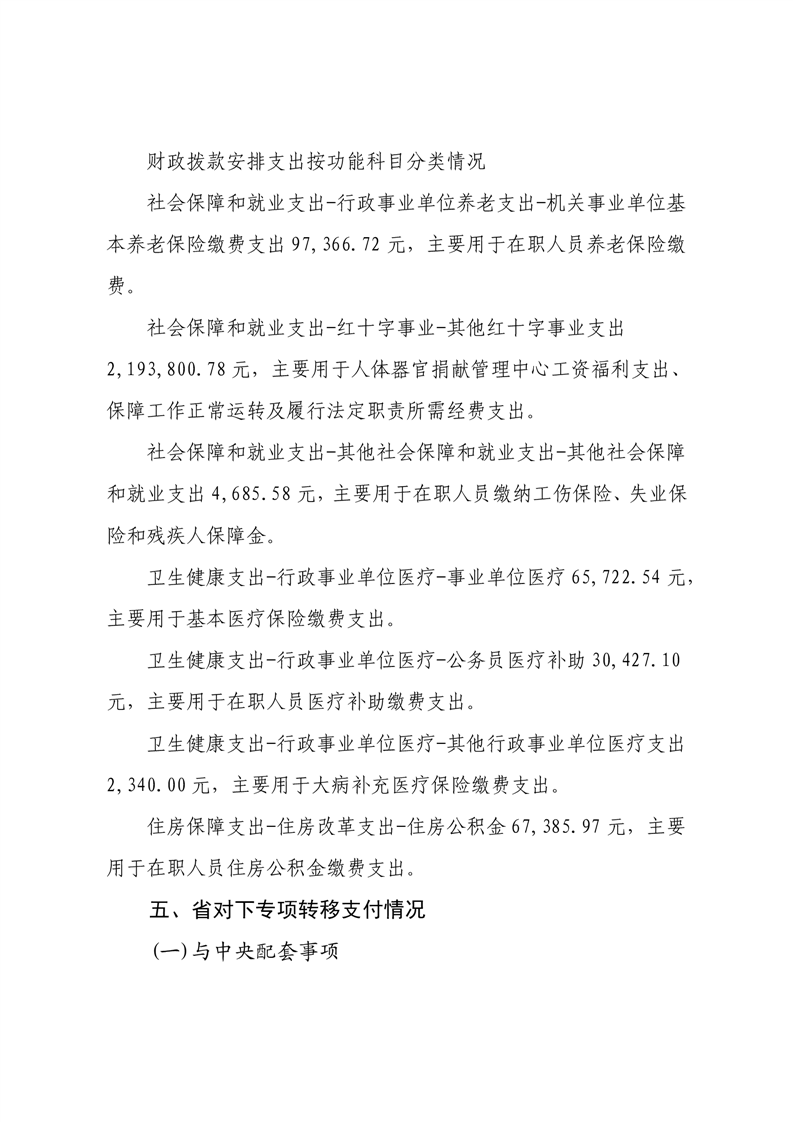 财政拨款安排支出按功能科目分类情况

社会保障和就业支出-行政事业单位养老支出-机关事业单位基本养老保险缴费支出 97,366.72 元，主要用于在职人员养老保险缴费。

社会保障和就业支出-红十字事业-其他红十字事业支出 2,193,800.78 元，主要用于人体器官捐献管理中心工资福利支出、保障工作正常运转及履行法定职责所需经费支出。

社会保障和就业支出-其他社会保障和就业支出-其他社会保障和就业支出 4,685.58 元，主要用于在职人员缴纳工伤保险、失业保险和残疾人保障金。

卫生健康支出-行政事业单位医疗-事业单位医疗 65,722.54 元，主要用于基本医疗保险缴费支出。

卫生健康支出-行政事业单位医疗-公务员医疗补助 30,427.10 元，主要用于在职人员医疗补助缴费支出。

卫生健康支出-行政事业单位医疗-其他行政事业单位医疗支出 2,340.00 元，主要用于大病补充医疗保险缴费支出。

住房保障支出-住房改革支出-住房公积金 67,385.97 元，主要用于在职人员住房公积金缴费支出。

五、省对下专项转移支付情况

(一)与中央配套事项